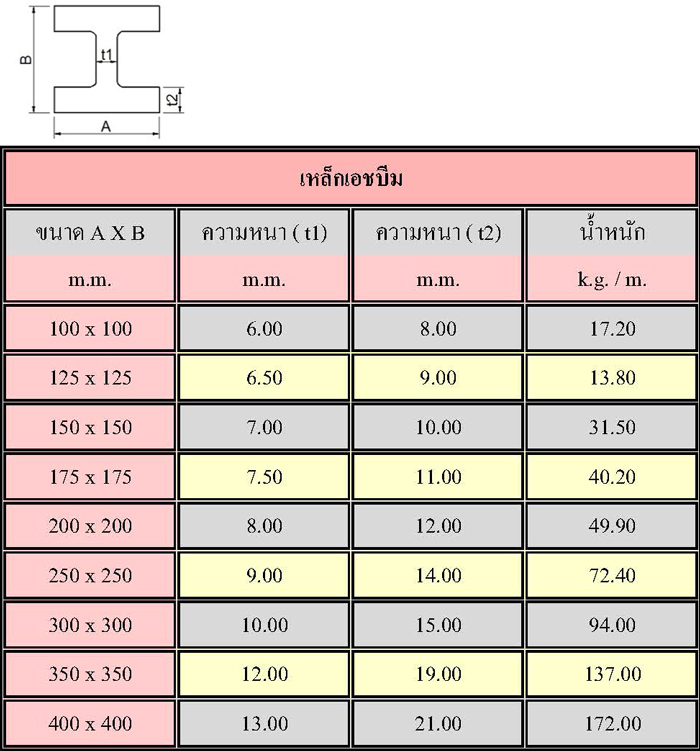 B
t1
t2
A

เหล็กเอชบีม

| ขนาด A X B | ความหนา ( t1) | ความหนา ( t2) | น้ำหนัก |
|---|---|---|---|
| m.m. | m.m. | m.m. | k.g. / m. |
| 100 x 100 | 6.00 | 8.00 | 17.20 |
| 125 x 125 | 6.50 | 9.00 | 13.80 |
| 150 x 150 | 7.00 | 10.00 | 31.50 |
| 175 x 175 | 7.50 | 11.00 | 40.20 |
| 200 x 200 | 8.00 | 12.00 | 49.90 |
| 250 x 250 | 9.00 | 14.00 | 72.40 |
| 300 x 300 | 10.00 | 15.00 | 94.00 |
| 350 x 350 | 12.00 | 19.00 | 137.00 |
| 400 x 400 | 13.00 | 21.00 | 172.00 |